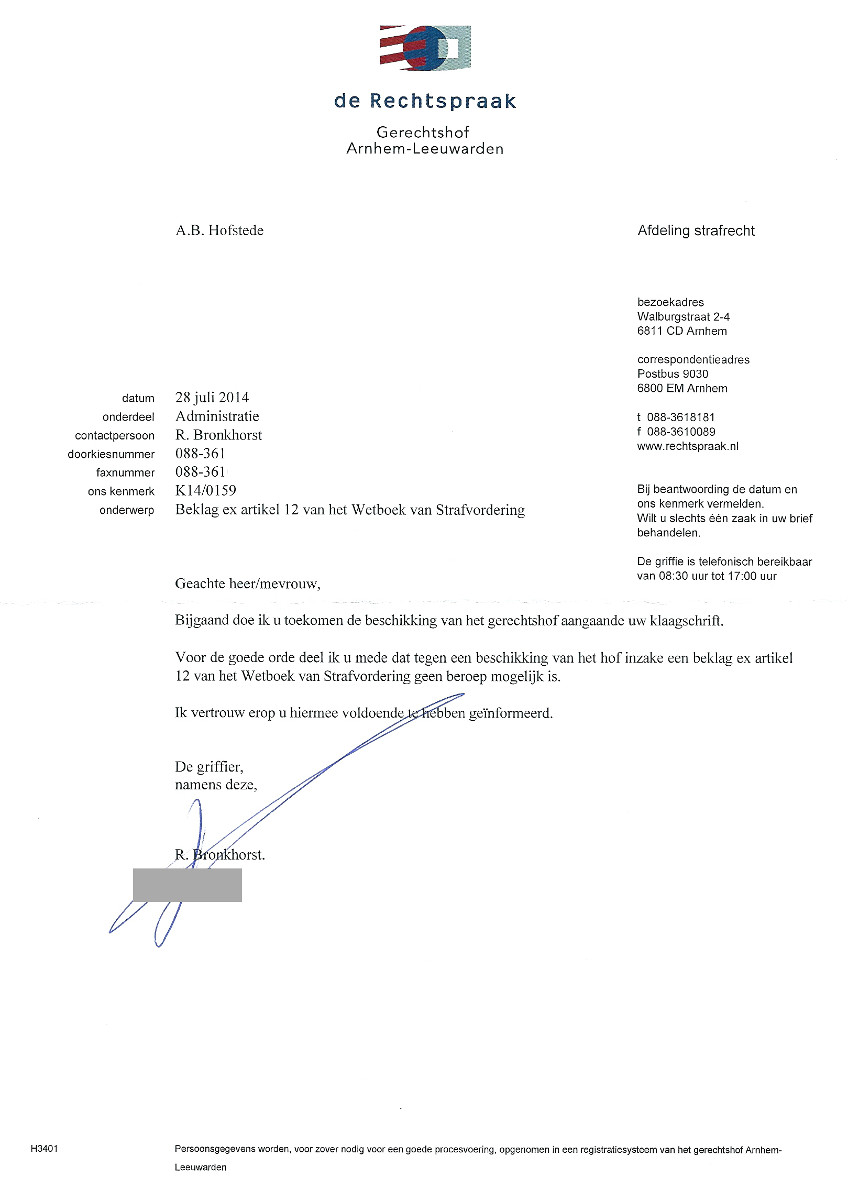 de Rechtspraak

Gerechtshof
Arnhem-Leeuwarden

A.B. Hofstede

Afdeling strafrecht

bezoekadres
Walburgstraat 2-4
6811 CD Arnhem

correspondentieadres
Postbus 9030
6800 EM Arnhem

t 088-3618181
f 088-3610089
www.rechtspraak.nl

Bij beantwoording de datum en ons kenmerk vermelden.
Wilt u slechts één zaak in uw brief behandelen.

De griffie is telefonisch bereikbaar van 08:30 uur tot 17:00 uur

datum 28 juli 2014
onderdeel Administratie
contactpersoon R. Bronkhorst
doorkiesnummer 088-361
faxnummer 088-361
ons kenmerk K14/0159
onderwerp Beklag ex artikel 12 van het Wetboek van Strafvordering

Geachte heer/mevrouw,

Bijgaand doe ik u toekomen de beschikking van het gerechtshof aangaande uw klaagschrift.

Voor de goede orde deel ik u mede dat tegen een beschikking van het hof inzake een beklag ex artikel 12 van het Wetboek van Strafvordering geen beroep mogelijk is.

Ik vertrouw erop u hiermee voldoende te hebben geïnformeerd.

De griffier,
namens deze,

R. Bronkhorst.

H3401

Persoonsgegevens worden, voor zover nodig voor een goede procesvoering, opgenomen in een registratiesysteem van het gerechtshof Arnhem-Leeuwarden